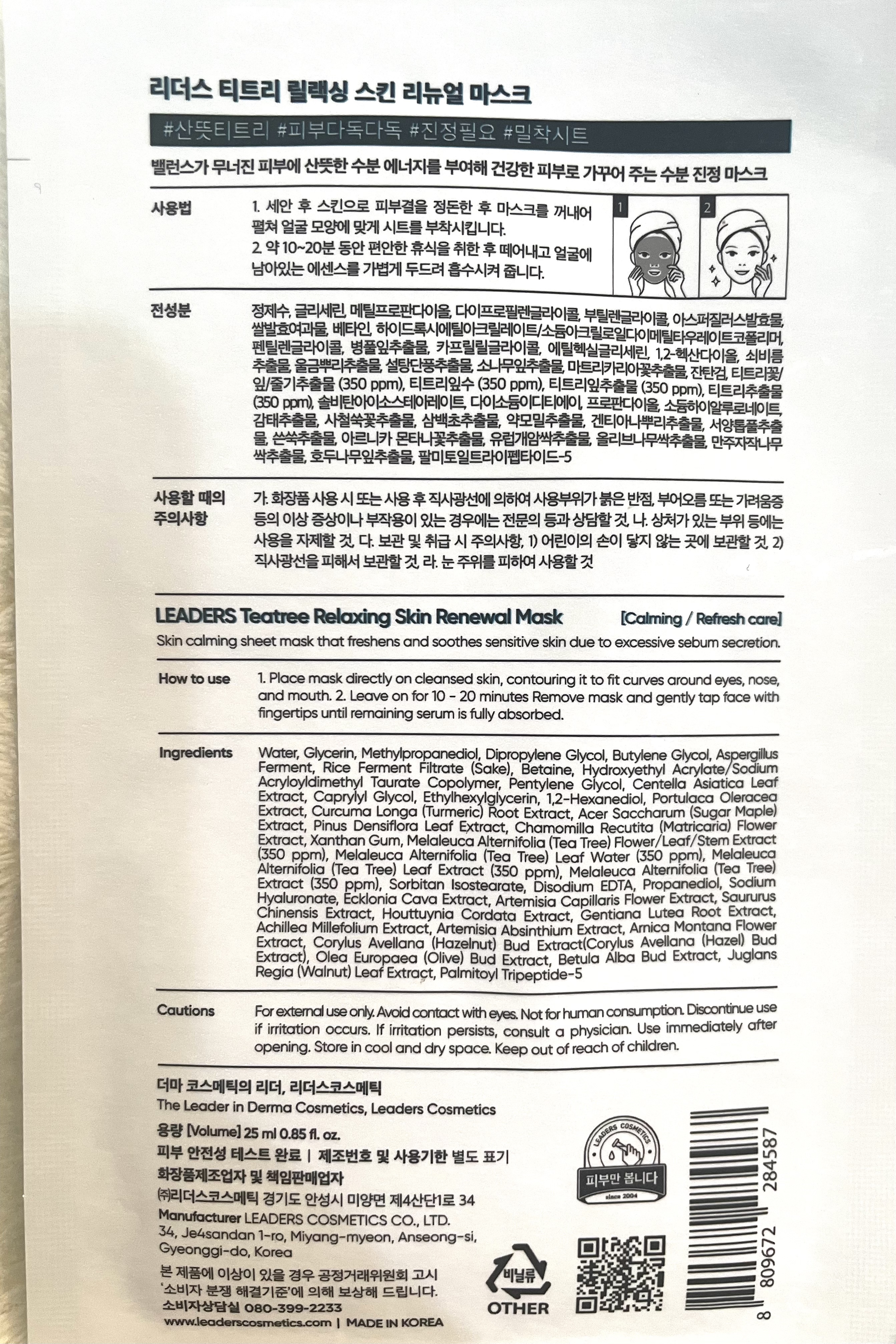 리더스 티트리 릴랙싱 스킨 리뉴얼 마스크

#산뜻티트리 #피부다독다독 #진정필요 #밀착시트

밸런스가 무너진 피부에 산뜻한 수분 에너지를 부여해 건강한 피부로 가꾸어 주는 수분 진정 마스크

사용법

1. 세안 후 스킨으로 피부결을 정돈한 후 마스크를 꺼내어 펼쳐 얼굴 모양에 맞게 시트를 부착시킵니다.
2. 약 10~20분 동안 편안한 휴식을 취한 후 떼어내고 얼굴에 남아있는 에센스를 가볍게 두드려 흡수시켜 줍니다.

1 2

전성분

정제수, 글리세린, 메틸프로판다이올, 다이프로필렌글라이콜, 부틸렌글라이콜, 아스퍼질러스발효물, 쌀발효여과물, 베타인, 하이드록시에틸아크릴레이트/소듐아크릴로일다이메틸타우레이트코폴리머, 펜틸렌글라이콜, 병풀잎추출물, 카프릴릴글라이콜, 에틸헥실글리세린, 1,2-헥산다이올, 쇠비름추출물, 울금뿌리추출물, 설탕단풍추출물, 소나무잎추출물, 마트리카리아꽃추출물, 잔탄검, 티트리꽃/잎/줄기추출물 (350 ppm), 티트리잎수 (350 ppm), 티트리잎추출물 (350 ppm), 티트리추출물 (350 ppm), 솔비탄아이소스테아레이트, 다이소듐이디티에이, 프로판다이올, 소듐하이알루로네이트, 감태추출물, 사철쑥꽃추출물, 삼백초추출물, 약모밀추출물, 겐티아나뿌리추출물, 서양톱풀추출물, 쓴쑥추출물, 아르니카 몬타나꽃추출물, 유럽개암싹추출물, 올리브나무싹추출물, 만주자작나무싹추출물, 호두나무잎추출물, 팔미토일트라이펩타이드-5

사용할 때의 주의사항

가. 화장품 사용 시 또는 사용 후 직사광선에 의하여 사용부위가 붉은 반점, 부어오름 또는 가려움증 등의 이상 증상이나 부작용이 있는 경우에는 전문의 등과 상담할 것, 나. 상처가 있는 부위 등에는 사용을 자제할 것, 다. 보관 및 취급 시 주의사항, 1) 어린이의 손이 닿지 않는 곳에 보관할 것, 2) 직사광선을 피해서 보관할 것, 라. 눈 주위를 피하여 사용할 것

LEADERS Teatree Relaxing Skin Renewal Mask [Calming / Refresh care]

Skin calming sheet mask that freshens and soothes sensitive skin due to excessive sebum secretion.

How to use

1. Place mask directly on cleansed skin, contouring it to fit curves around eyes, nose, and mouth. 2. Leave on for 10 - 20 minutes Remove mask and gently tap face with fingertips until remaining serum is fully absorbed.

Ingredients

Water, Glycerin, Methylpropanediol, Dipropylene Glycol, Butylene Glycol, Aspergillus Ferment, Rice Ferment Filtrate (Sake), Betaine, Hydroxyethyl Acrylate/Sodium Acryloyldimethyl Taurate Copolymer, Pentylene Glycol, Centella Asiatica Leaf Extract, Caprylyl Glycol, Ethylhexylglycerin, 1,2-Hexanediol, Portulaca Oleracea Extract, Curcuma Longa (Turmeric) Root Extract, Acer Saccharum (Sugar Maple) Extract, Pinus Densiflora Leaf Extract, Chamomilla Recutita (Matricaria) Flower Extract, Xanthan Gum, Melaleuca Alternifolia (Tea Tree) Flower/Leaf/Stem Extract (350 ppm), Melaleuca Alternifolia (Tea Tree) Leaf Water (350 ppm), Melaleuca Alternifolia (Tea Tree) Leaf Extract (350 ppm), Melaleuca Alternifolia (Tea Tree) Extract (350 ppm), Sorbitan Isostearate, Disodium EDTA, Propanediol, Sodium Hyaluronate, Ecklonia Cava Extract, Artemisia Capillaris Flower Extract, Saururus Chinensis Extract, Houttuynia Cordata Extract, Gentiana Lutea Root Extract, Achillea Millefolium Extract, Artemisia Absinthium Extract, Arnica Montana Flower Extract, Corylus Avellana (Hazelnut) Bud Extract(Corylus Avellana (Hazel) Bud Extract), Olea Europaea (Olive) Bud Extract, Betula Alba Bud Extract, Juglans Regia (Walnut) Leaf Extract, Palmitoyl Tripeptide-5

Cautions

For external use only. Avoid contact with eyes. Not for human consumption. Discontinue use if irritation occurs. If irritation persists, consult a physician. Use immediately after opening. Store in cool and dry space. Keep out of reach of children.

더마 코스메틱의 리더, 리더스코스메틱
The Leader in Derma Cosmetics, Leaders Cosmetics
용량 [Volume] 25 ml 0.85 fl. oz.
피부 안전성 테스트 완료 | 제조번호 및 사용기한 별도 표기
화장품제조업자 및 책임판매업자
㈜리더스코스메틱 경기도 안성시 미양면 제4산단1로 34
Manufacturer LEADERS COSMETICS CO., LTD.
34, Je4sandan 1-ro, Miyang-myeon, Anseong-si, Gyeonggi-do, Korea
본 제품에 이상이 있을 경우 공정거래위원회 고시 '소비자 분쟁 해결기준'에 의해 보상해 드립니다.
소비자상담실 080-399-2233
www.leaderscosmetics.com | MADE IN KOREA

LEADERS COSMETICS
피부만 봅니다
since 2004

비닐류
OTHER

8 809672 284587